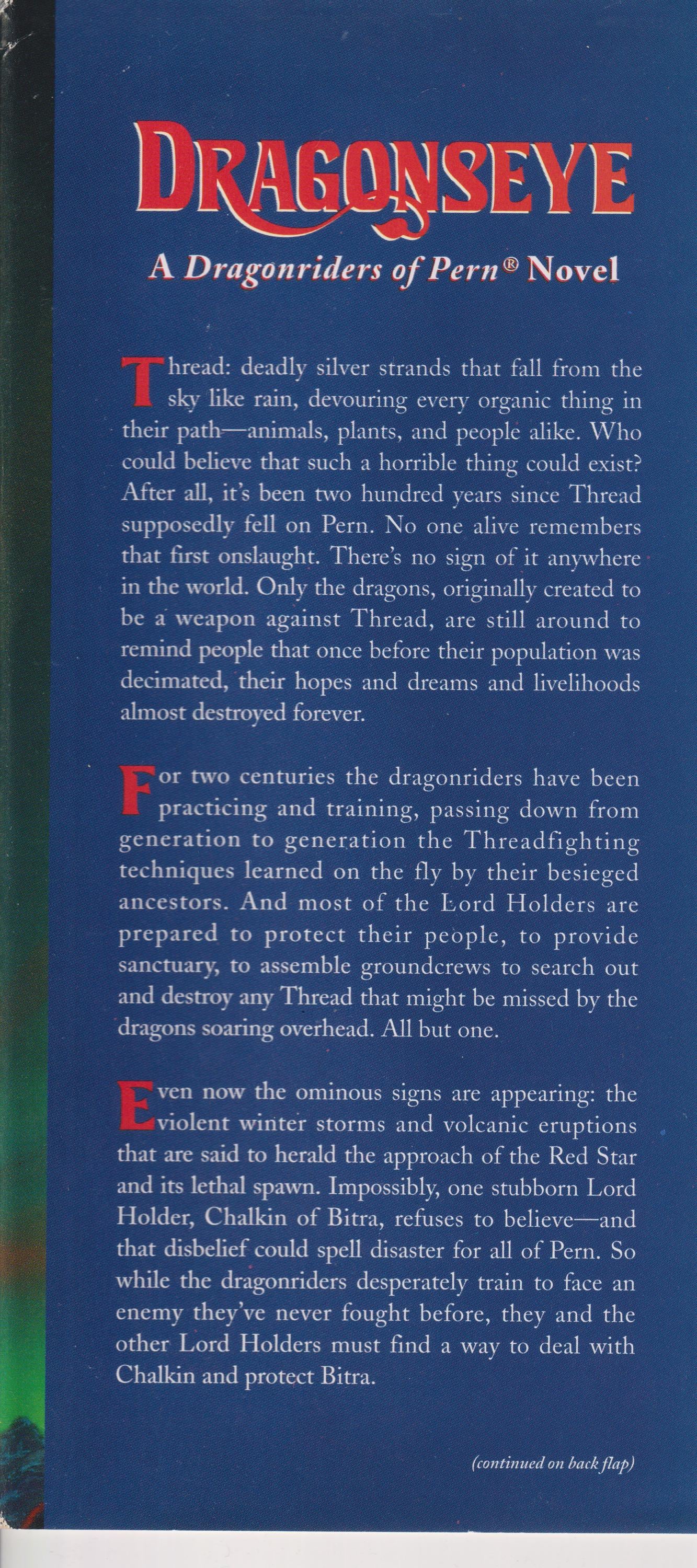 DRAGONSEYE

A Dragonriders of Pern® Novel

Thread: deadly silver strands that fall from the sky like rain, devouring every organic thing in their path—animals, plants, and people alike. Who could believe that such a horrible thing could exist? After all, it's been two hundred years since Thread supposedly fell on Pern. No one alive remembers that first onslaught. There's no sign of it anywhere in the world. Only the dragons, originally created to be a weapon against Thread, are still around to remind people that once before their population was decimated, their hopes and dreams and livelihoods almost destroyed forever.

For two centuries the dragonriders have been practicing and training, passing down from generation to generation the Threadfighting techniques learned on the fly by their besieged ancestors. And most of the Lord Holders are prepared to protect their people, to provide sanctuary, to assemble groundcrews to search out and destroy any Thread that might be missed by the dragons soaring overhead. All but one.

Even now the ominous signs are appearing: the violent winter storms and volcanic eruptions that are said to herald the approach of the Red Star and its lethal spawn. Impossibly, one stubborn Lord Holder, Chalkin of Bitra, refuses to believe—and that disbelief could spell disaster for all of Pern. So while the dragonriders desperately train to face an enemy they've never fought before, they and the other Lord Holders must find a way to deal with Chalkin and protect Bitra.

(continued on back flap)